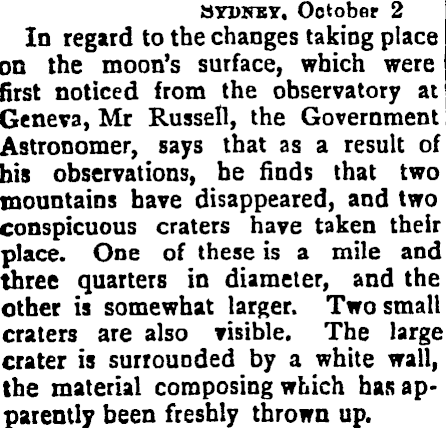 SYDNEY, October 2

In regard to the changes taking place on the moon's surface, which were first noticed from the observatory at Geneva, Mr Russell, the Government Astronomer, says that as a result of his observations, he finds that two mountains have disappeared, and two conspicuous craters have taken their place. One of these is a mile and three quarters in diameter, and the other is somewhat larger. Two small craters are also visible. The large crater is surrounded by a white wall, the material composing which has apparently been freshly thrown up.